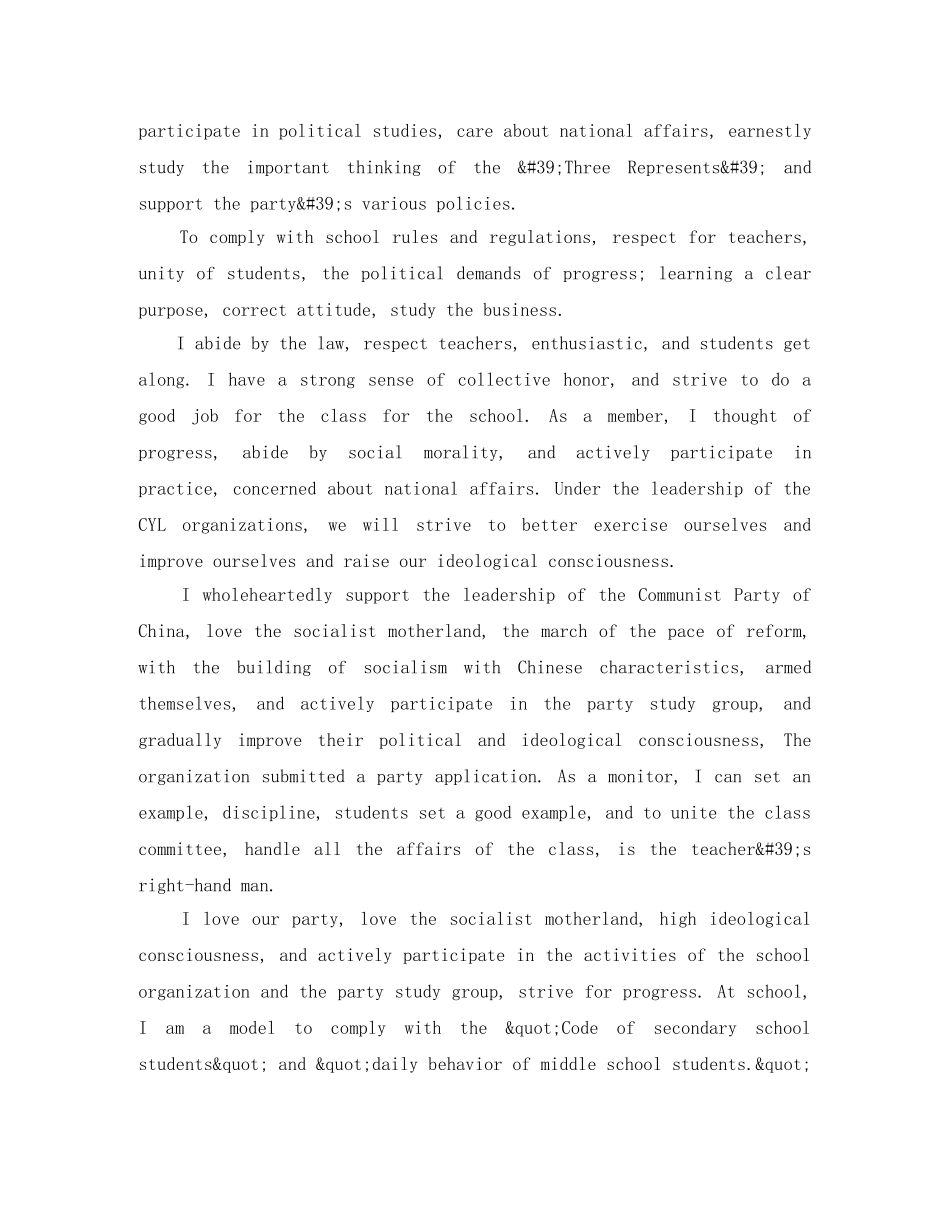 participate in political studies, care about national affairs, earnestly study the important thinking of the &#39;Three Represents&#39; and support the party&#39;s various policies.

To comply with school rules and regulations, respect for teachers, unity of students, the political demands of progress; learning a clear purpose, correct attitude, study the business.

I abide by the law, respect teachers, enthusiastic, and students get along. I have a strong sense of collective honor, and strive to do a good job for the class for the school. As a member, I thought of progress, abide by social morality, and actively participate in practice, concerned about national affairs. Under the leadership of the CYL organizations, we will strive to better exercise ourselves and improve ourselves and raise our ideological consciousness.

I wholeheartedly support the leadership of the Communist Party of China, love the socialist motherland, the march of the pace of reform, with the building of socialism with Chinese characteristics, armed themselves, and actively participate in the party study group, and gradually improve their political and ideological consciousness, The organization submitted a party application. As a monitor, I can set an example, discipline, students set a good example, and to unite the class committee, handle all the affairs of the class, is the teacher&#39;s right-hand man.

I love our party, love the socialist motherland, high ideological consciousness, and actively participate in the activities of the school organization and the party study group, strive for progress. At school, I am a model to comply with the &quot;Code of secondary school students&quot; and &quot;daily behavior of middle school students.&quot;